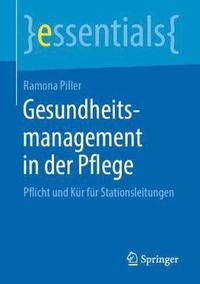 }essentials{

Ramona Piller

Gesundheitsmanagement in der Pflege

Pflicht und Kür für Stationsleitungen

Springer